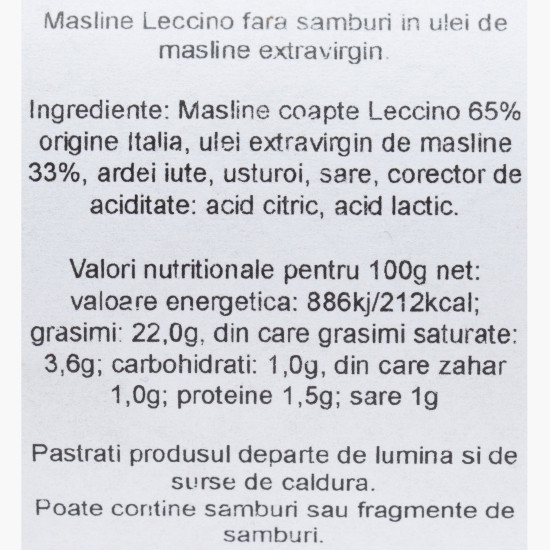 Masline Leccino fara samburi in ulei de masline extravirgin.

Ingrediente: Masline coapte Leccino 65% origine Italia, ulei extravirgin de masline 33%, ardei iute, usturoi, sare, corector de aciditate: acid citric, acid lactic.

Valori nutritionale pentru 100g net: valoare energetica: 886kj/212kcal; grasimi: 22,0g, din care grasimi saturate: 3,6g; carbohidrati: 1,0g, din care zahar 1,0g; proteine 1,5g; sare 1g

Pastrati produsul departe de lumina si de surse de caldura.
Poate contine samburi sau fragmente de samburi.